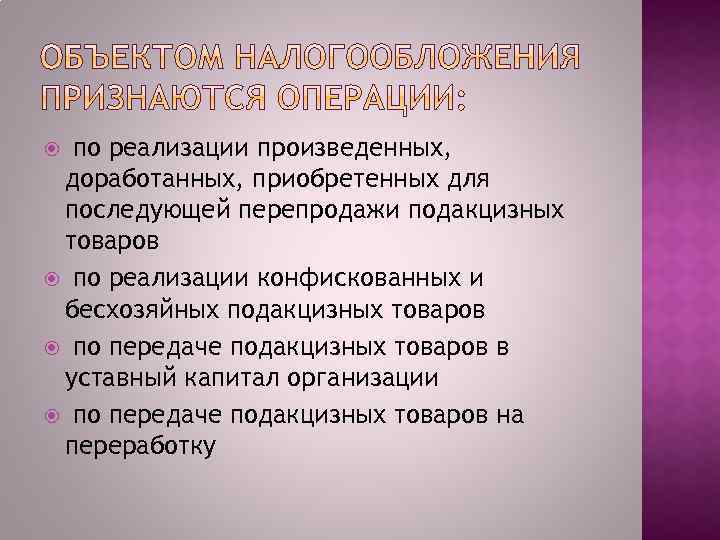 ОБЪЕКТОМ НАЛОГООБЛОЖЕНИЯ ПРИЗНАЮТСЯ ОПЕРАЦИИ:

по реализации произведенных, доработанных, приобретенных для последующей перепродажи подакцизных товаров

по реализации конфискованных и бесхозяйных подакцизных товаров

по передаче подакцизных товаров в уставный капитал организации

по передаче подакцизных товаров на переработку